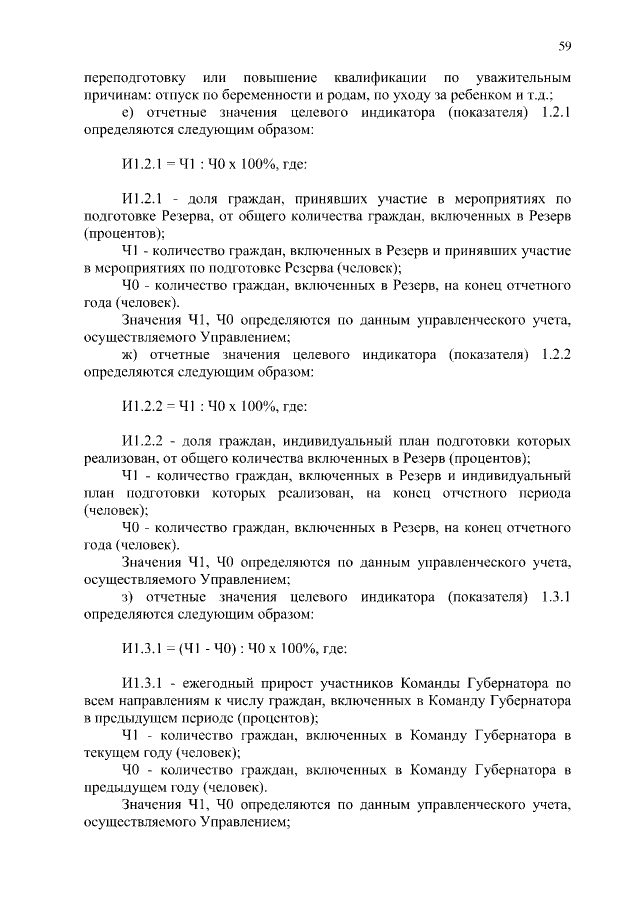 59

переподготовку или повышение квалификации по уважительным причинам: отпуск по беременности и родам, по уходу за ребенком и т.д.;

е) отчетные значения целевого индикатора (показателя) 1.2.1 определяются следующим образом:

И1.2.1 = Ч1 : Ч0 х 100%, где:

И1.2.1 - доля граждан, принявших участие в мероприятиях по подготовке Резерва, от общего количества граждан, включенных в Резерв (процентов);

Ч1 - количество граждан, включенных в Резерв и принявших участие в мероприятиях по подготовке Резерва (человек);

Ч0 - количество граждан, включенных в Резерв, на конец отчетного года (человек).

Значения Ч1, Ч0 определяются по данным управленческого учета, осуществляемого Управлением;

ж) отчетные значения целевого индикатора (показателя) 1.2.2 определяются следующим образом:

И1.2.2 = Ч1 : Ч0 х 100%, где:

И1.2.2 - доля граждан, индивидуальный план подготовки которых реализован, от общего количества включенных в Резерв (процентов);

Ч1 - количество граждан, включенных в Резерв и индивидуальный план подготовки которых реализован, на конец отчетного периода (человек);

Ч0 - количество граждан, включенных в Резерв, на конец отчетного года (человек).

Значения Ч1, Ч0 определяются по данным управленческого учета, осуществляемого Управлением;

з) отчетные значения целевого индикатора (показателя) 1.3.1 определяются следующим образом:

И1.3.1 = (Ч1 - Ч0) : Ч0 х 100%, где:

И1.3.1 - ежегодный прирост участников Команды Губернатора по всем направлениям к числу граждан, включенных в Команду Губернатора в предыдущем периоде (процентов);

Ч1 - количество граждан, включенных в Команду Губернатора в текущем году (человек);

Ч0 - количество граждан, включенных в Команду Губернатора в предыдущем году (человек).

Значения Ч1, Ч0 определяются по данным управленческого учета, осуществляемого Управлением;